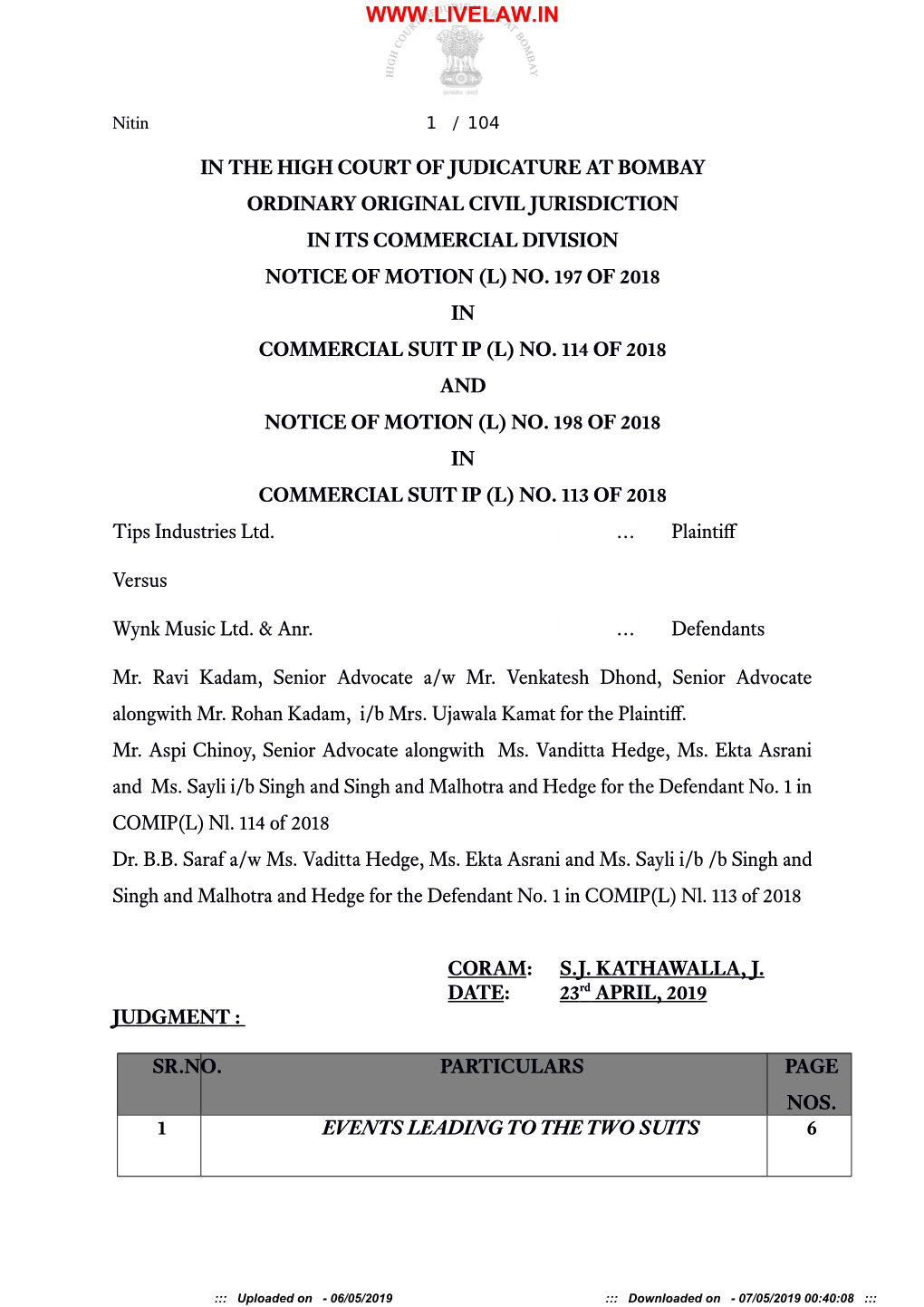 WWW.LIVELAW.IN

HIGH COURT OF JUDICATURE AT BOMBAY

Nitin 1 / 104

IN THE HIGH COURT OF JUDICATURE AT BOMBAY
ORDINARY ORIGINAL CIVIL JURISDICTION
IN ITS COMMERCIAL DIVISION
NOTICE OF MOTION (L) NO. 197 OF 2018
IN
COMMERCIAL SUIT IP (L) NO. 114 OF 2018
AND
NOTICE OF MOTION (L) NO. 198 OF 2018
IN
COMMERCIAL SUIT IP (L) NO. 113 OF 2018

Tips Industries Ltd. ... Plaintiff

Versus

Wynk Music Ltd. & Anr. ... Defendants

Mr. Ravi Kadam, Senior Advocate a/w Mr. Venkatesh Dhond, Senior Advocate alongwith Mr. Rohan Kadam, i/b Mrs. Ujawala Kamat for the Plaintiff.
Mr. Aspi Chinoy, Senior Advocate alongwith Ms. Vanditta Hedge, Ms. Ekta Asrani and Ms. Sayli i/b Singh and Singh and Malhotra and Hedge for the Defendant No. 1 in COMIP(L) Nl. 114 of 2018
Dr. B.B. Saraf a/w Ms. Vaditta Hedge, Ms. Ekta Asrani and Ms. Sayli i/b /b Singh and Singh and Malhotra and Hedge for the Defendant No. 1 in COMIP(L) Nl. 113 of 2018

CORAM: S.J. KATHAWALLA, J.
DATE: 23$^{rd}$ APRIL, 2019

JUDGMENT :

| SR.NO. | PARTICULARS | PAGE NOS. |
|---|---|---|
| 1 | EVENTS LEADING TO THE TWO SUITS | 6 |

::: Uploaded on - 06/05/2019 ::: Downloaded on - 07/05/2019 00:40:08 :::